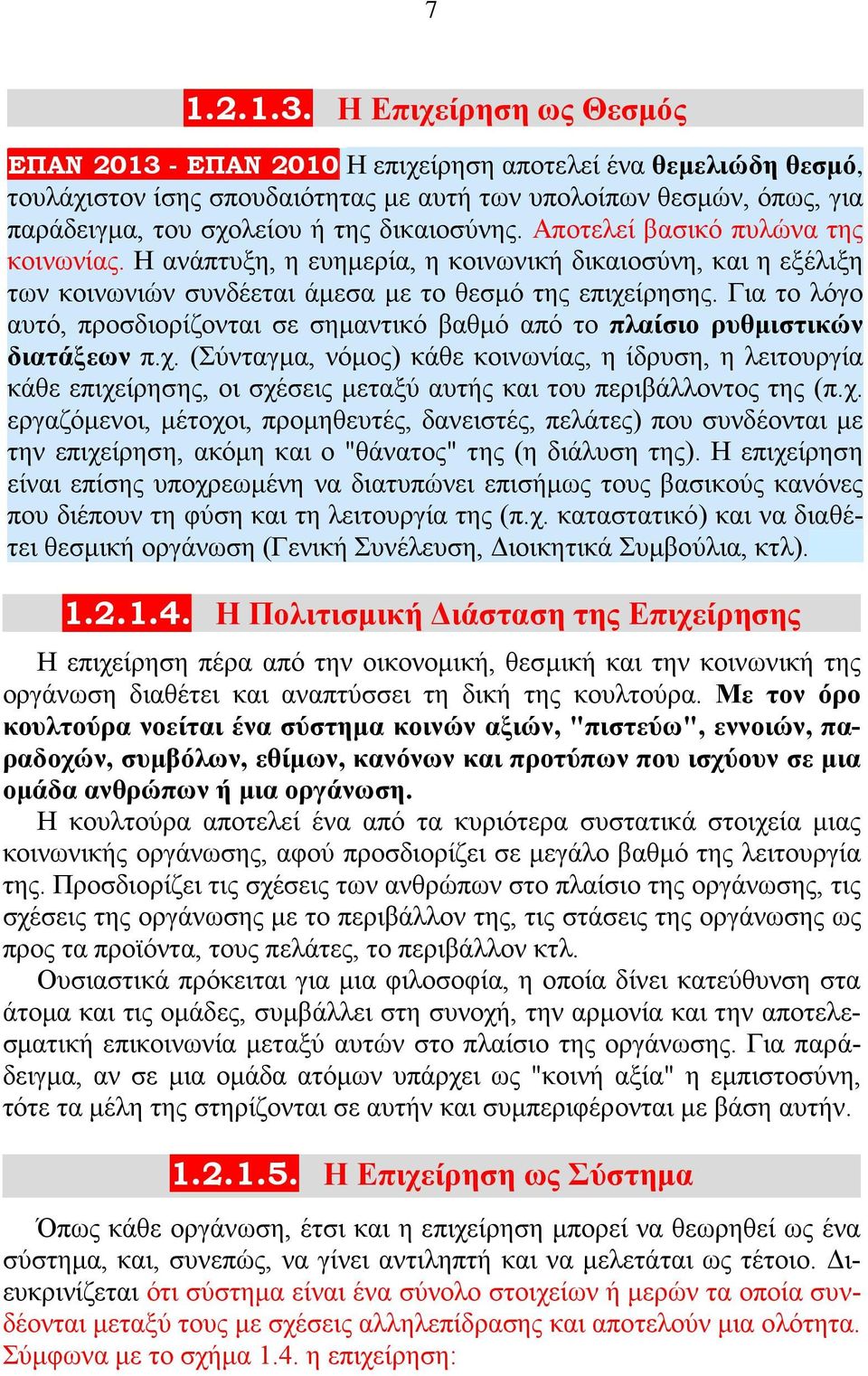 7

1.2.1.3. Η Επιχείρηση ως Θεσμός

ΕΠΑΝ 2013 - ΕΠΑΝ 2010 Η επιχείρηση αποτελεί ένα θεμελιώδη θεσμό, τουλάχιστον ίσης σπουδαιότητας με αυτή των υπολοίπων θεσμών, όπως, για παράδειγμα, του σχολείου ή της δικαιοσύνης. Αποτελεί βασικό πυλώνα της κοινωνίας. Η ανάπτυξη, η ευημερία, η κοινωνική δικαιοσύνη, και η εξέλιξη των κοινωνιών συνδέεται άμεσα με το θεσμό της επιχείρησης. Για το λόγο αυτό, προσδιορίζονται σε σημαντικό βαθμό από το πλαίσιο ρυθμιστικών διατάξεων π.χ. (Σύνταγμα, νόμος) κάθε κοινωνίας, η ίδρυση, η λειτουργία κάθε επιχείρησης, οι σχέσεις μεταξύ αυτής και του περιβάλλοντος της (π.χ. εργαζόμενοι, μέτοχοι, προμηθευτές, δανειστές, πελάτες) που συνδέονται με την επιχείρηση, ακόμη και ο "θάνατος" της (η διάλυση της). Η επιχείρηση είναι επίσης υποχρεωμένη να διατυπώνει επισήμως τους βασικούς κανόνες που διέπουν τη φύση και τη λειτουργία της (π.χ. καταστατικό) και να διαθέτει θεσμική οργάνωση (Γενική Συνέλευση, Διοικητικά Συμβούλια, κτλ).

1.2.1.4. Η Πολιτισμική Διάσταση της Επιχείρησης

Η επιχείρηση πέρα από την οικονομική, θεσμική και την κοινωνική της οργάνωση διαθέτει και αναπτύσσει τη δική της κουλτούρα. Με τον όρο κουλτούρα νοείται ένα σύστημα κοινών αξιών, "πιστεύω", εννοιών, παραδοχών, συμβόλων, εθίμων, κανόνων και προτύπων που ισχύουν σε μια ομάδα ανθρώπων ή μια οργάνωση.

Η κουλτούρα αποτελεί ένα από τα κυριότερα συστατικά στοιχεία μιας κοινωνικής οργάνωσης, αφού προσδιορίζει σε μεγάλο βαθμό της λειτουργία της. Προσδιορίζει τις σχέσεις των ανθρώπων στο πλαίσιο της οργάνωσης, τις σχέσεις της οργάνωσης με το περιβάλλον της, τις στάσεις της οργάνωσης ως προς τα προϊόντα, τους πελάτες, το περιβάλλον κτλ.

Ουσιαστικά πρόκειται για μια φιλοσοφία, η οποία δίνει κατεύθυνση στα άτομα και τις ομάδες, συμβάλλει στη συνοχή, την αρμονία και την αποτελεσματική επικοινωνία μεταξύ αυτών στο πλαίσιο της οργάνωσης. Για παράδειγμα, αν σε μια ομάδα ατόμων υπάρχει ως "κοινή αξία" η εμπιστοσύνη, τότε τα μέλη της στηρίζονται σε αυτήν και συμπεριφέρονται με βάση αυτήν.

1.2.1.5. Η Επιχείρηση ως Σύστημα

Όπως κάθε οργάνωση, έτσι και η επιχείρηση μπορεί να θεωρηθεί ως ένα σύστημα, και, συνεπώς, να γίνει αντιληπτή και να μελετάται ως τέτοιο. Διευκρινίζεται ότι σύστημα είναι ένα σύνολο στοιχείων ή μερών τα οποία συνδέονται μεταξύ τους με σχέσεις αλληλεπίδρασης και αποτελούν μια ολότητα. Σύμφωνα με το σχήμα 1.4. η επιχείρηση: